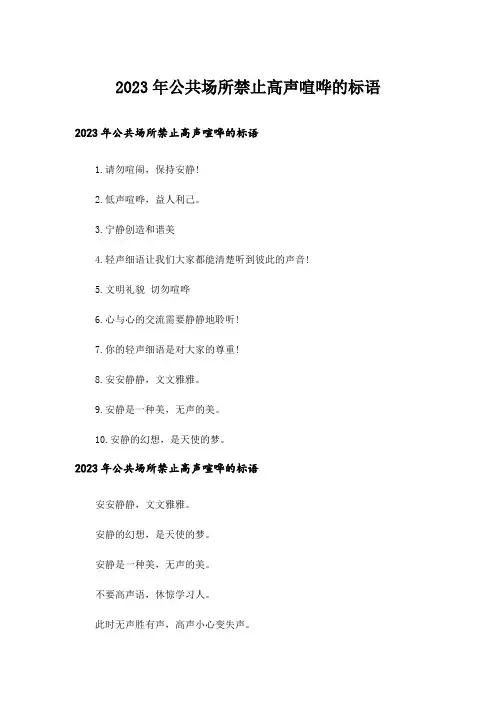 2023年公共场所禁止高声喧哗的标语

2023年公共场所禁止高声喧哗的标语

1.请勿喧闹，保持安静!

2.低声喧哗，益人利己。

3.宁静创造和谐美

4.轻声细语让我们大家都能清楚听到彼此的声音!

5.文明礼貌 切勿喧哗

6.心与心的交流需要静静地聆听!

7.你的轻声细语是对大家的尊重!

8.安安静静，文文雅雅。

9.安静是一种美，无声的美。

10.安静的幻想，是天使的梦。

2023年公共场所禁止高声喧哗的标语

安安静静，文文雅雅。

安静的幻想，是天使的梦。

安静是一种美，无声的美。

不要高声语，休惊学习人。

此时无声胜有声，高声小心变失声。